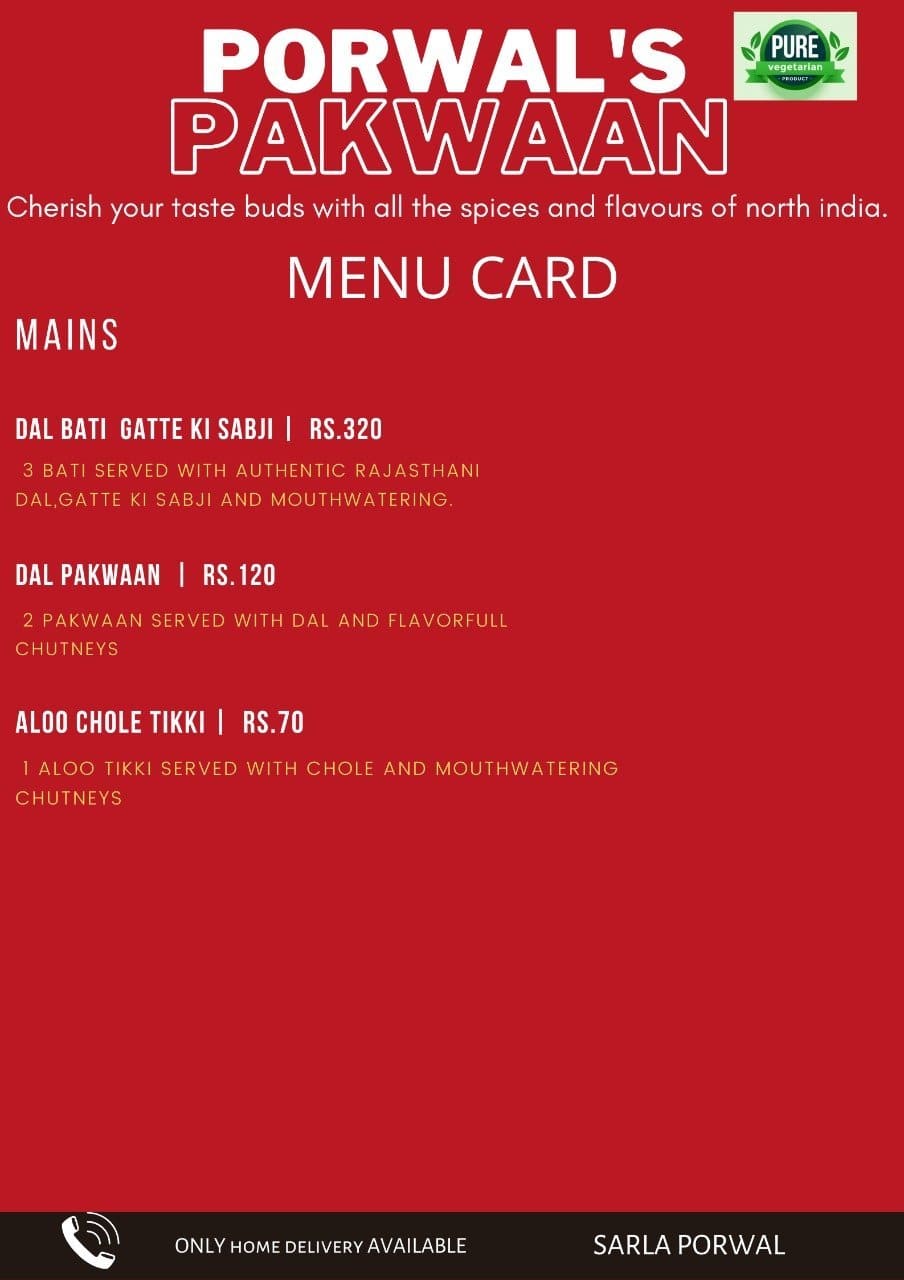 PORWAL'S
PAKWAAN

PURE
vegetarian
PRODUCT

Cherish your taste buds with all the spices and flavours of north india.

MENU CARD

MAINS

DAL BATI GATTE KI SABJI | RS.320

3 BATI SERVED WITH AUTHENTIC RAJASTHANI DAL,GATTE KI SABJI AND MOUTHWATERING.

DAL PAKWAAN | RS.120

2 PAKWAAN SERVED WITH DAL AND FLAVORFULL CHUTNEYS

ALOO CHOLE TIKKI | RS.70

1 ALOO TIKKI SERVED WITH CHOLE AND MOUTHWATERING CHUTNEYS

ONLY HOME DELIVERY AVAILABLE

SARLA PORWAL